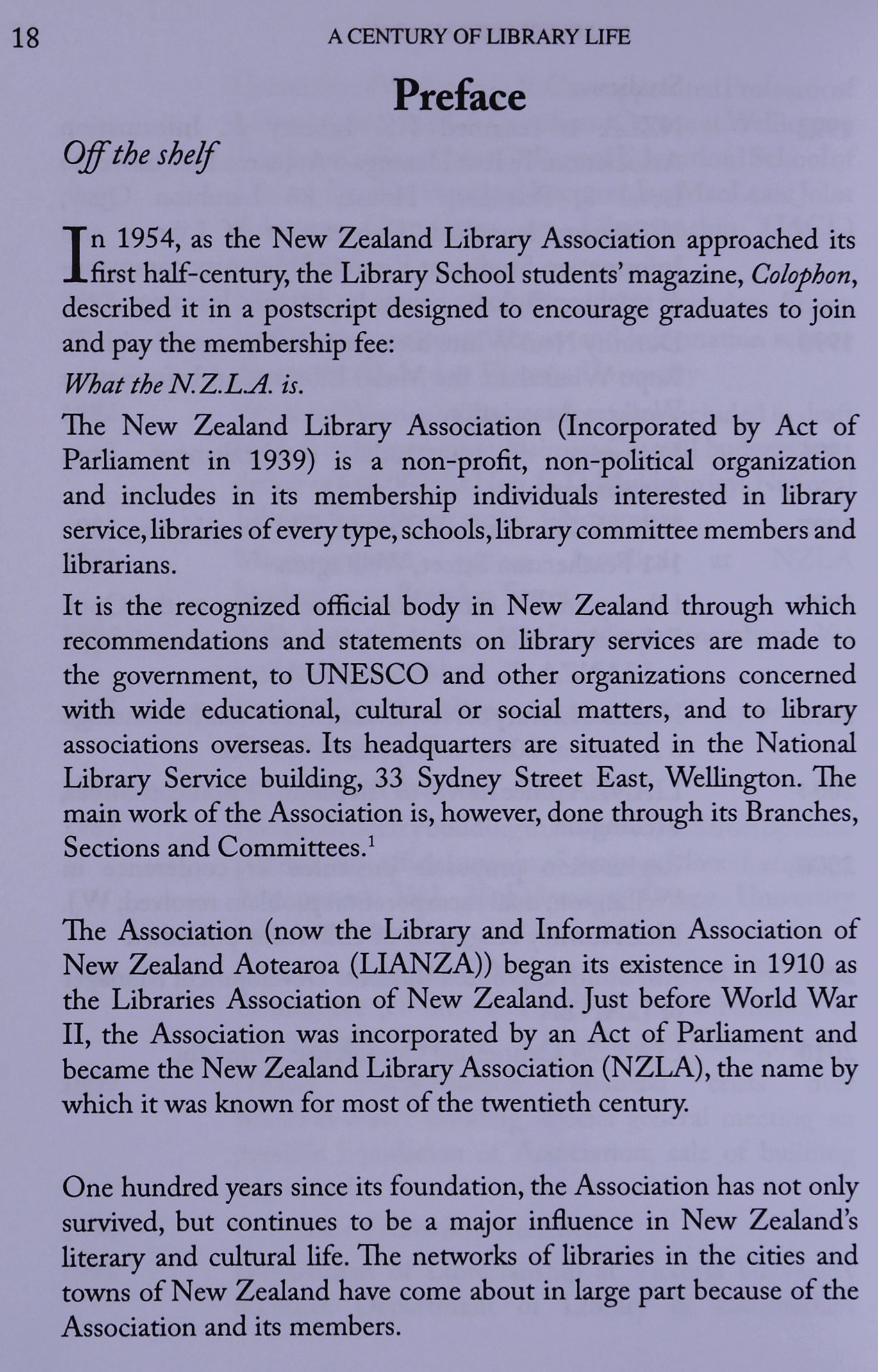 18 A CENTURY OF LIBRARY LIFE

Preface

Off the shelf

In 1954, as the New Zealand Library Association approached its first half-century, the Library School students' magazine, Colophon, described it in a postscript designed to encourage graduates to join and pay the membership fee:

What the N.Z.L.A. is.

The New Zealand Library Association (Incorporated by Act of Parliament in 1939) is a non-profit, non-political organization and includes in its membership individuals interested in library service, libraries of every type, schools, library committee members and librarians.

It is the recognized official body in New Zealand through which recommendations and statements on library services are made to the government, to UNESCO and other organizations concerned with wide educational, cultural or social matters, and to library associations overseas. Its headquarters are situated in the National Library Service building, 33 Sydney Street East, Wellington. The main work of the Association is, however, done through its Branches, Sections and Committees.$^1$

The Association (now the Library and Information Association of New Zealand Aotearoa (LIANZA)) began its existence in 1910 as the Libraries Association of New Zealand. Just before World War II, the Association was incorporated by an Act of Parliament and became the New Zealand Library Association (NZLA), the name by which it was known for most of the twentieth century.

One hundred years since its foundation, the Association has not only survived, but continues to be a major influence in New Zealand's literary and cultural life. The networks of libraries in the cities and towns of New Zealand have come about in large part because of the Association and its members.